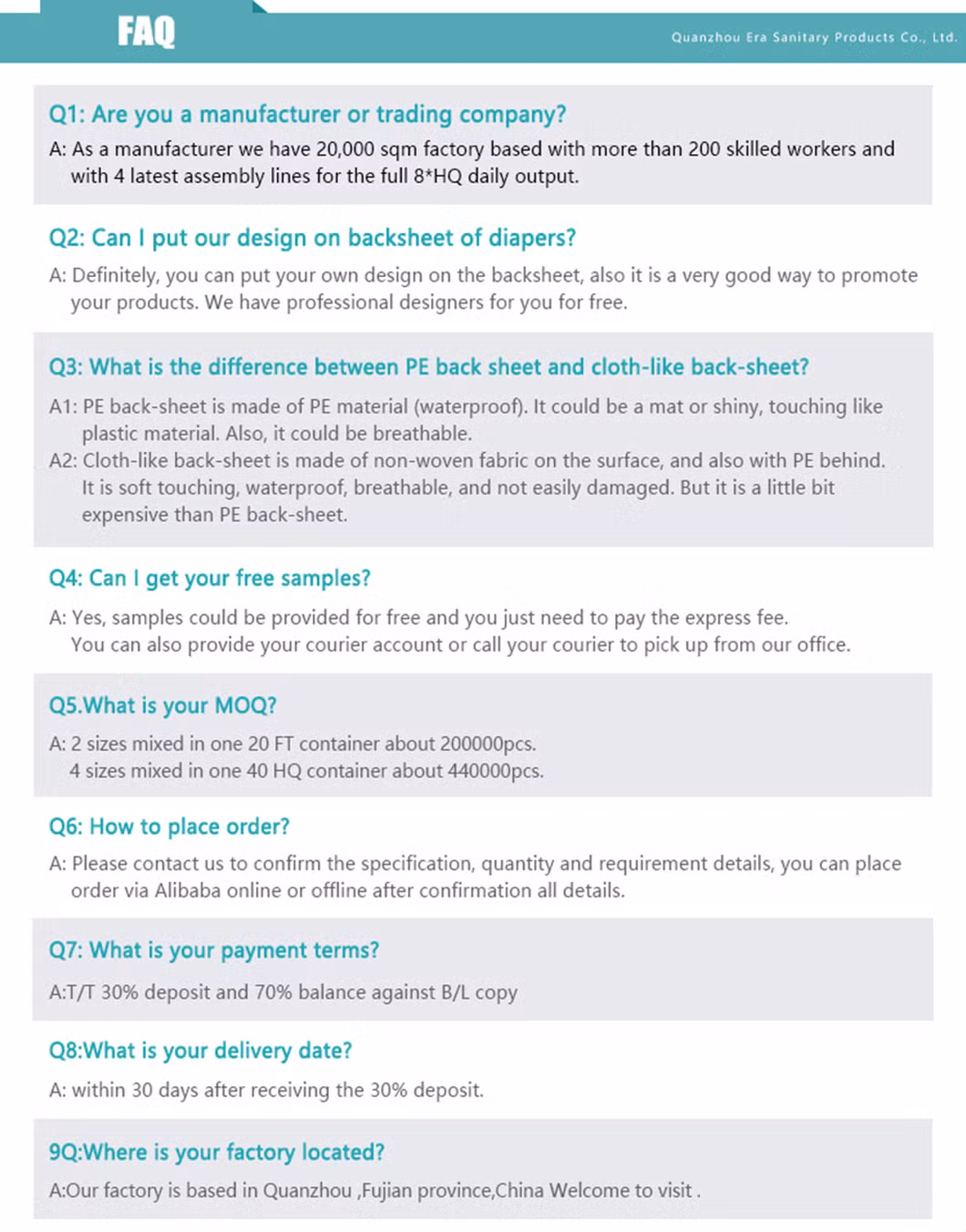 FAQ

Quanzhou Era Sanitary Products Co., Ltd.

Q1: Are you a manufacturer or trading company?

A: As a manufacturer we have 20,000 sqm factory based with more than 200 skilled workers and with 4 latest assembly lines for the full 8*HQ daily output.

Q2: Can I put our design on backsheet of diapers?

A: Definitely, you can put your own design on the backsheet, also it is a very good way to promote your products. We have professional designers for you for free.

Q3: What is the difference between PE back sheet and cloth-like back-sheet?

A1: PE back-sheet is made of PE material (waterproof). It could be a mat or shiny, touching like plastic material. Also, it could be breathable.

A2: Cloth-like back-sheet is made of non-woven fabric on the surface, and also with PE behind. It is soft touching, waterproof, breathable, and not easily damaged. But it is a little bit expensive than PE back-sheet.

Q4: Can I get your free samples?

A: Yes, samples could be provided for free and you just need to pay the express fee. You can also provide your courier account or call your courier to pick up from our office.

Q5.What is your MOQ?

A: 2 sizes mixed in one 20 FT container about 200000pcs.
4 sizes mixed in one 40 HQ container about 440000pcs.

Q6: How to place order?

A: Please contact us to confirm the specification, quantity and requirement details, you can place order via Alibaba online or offline after confirmation all details.

Q7: What is your payment terms?

A:T/T 30% deposit and 70% balance against B/L copy

Q8:What is your delivery date?

A: within 30 days after receiving the 30% deposit.

9Q:Where is your factory located?

A:Our factory is based in Quanzhou ,Fujian province,China Welcome to visit .